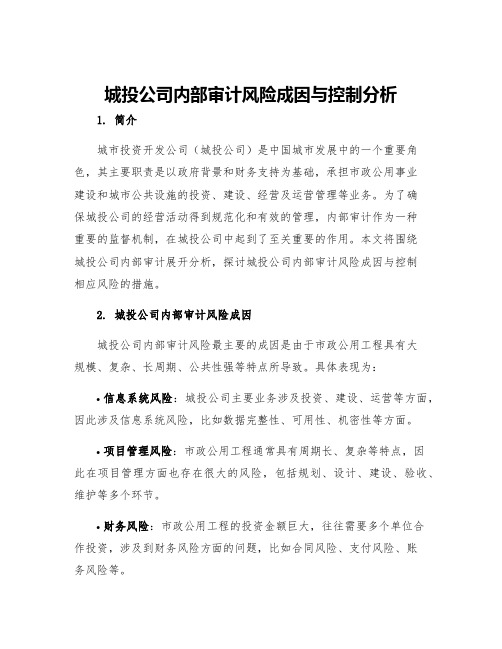 城投公司内部审计风险成因与控制分析

1. 简介

城市投资开发公司（城投公司）是中国城市发展中的一个重要角色，其主要职责是以政府背景和财务支持为基础，承担市政公用事业建设和城市公共设施的投资、建设、经营及运营管理等业务。为了确保城投公司的经营活动得到规范化和有效的管理，内部审计作为一种重要的监督机制，在城投公司中起到了至关重要的作用。本文将围绕城投公司内部审计展开分析，探讨城投公司内部审计风险成因与控制相应风险的措施。

2. 城投公司内部审计风险成因

城投公司内部审计风险最主要的成因是由于市政公用工程具有大规模、复杂、长周期、公共性强等特点所导致。具体表现为：

• 信息系统风险：城投公司主要业务涉及投资、建设、运营等方面，因此涉及信息系统风险，比如数据完整性、可用性、机密性等方面。

• 项目管理风险：市政公用工程通常具有周期长、复杂等特点，因此在项目管理方面也存在很大的风险，包括规划、设计、建设、验收、维护等多个环节。

• 财务风险：市政公用工程的投资金额巨大，往往需要多个单位合作投资，涉及到财务风险方面的问题，比如合同风险、支付风险、账务风险等。